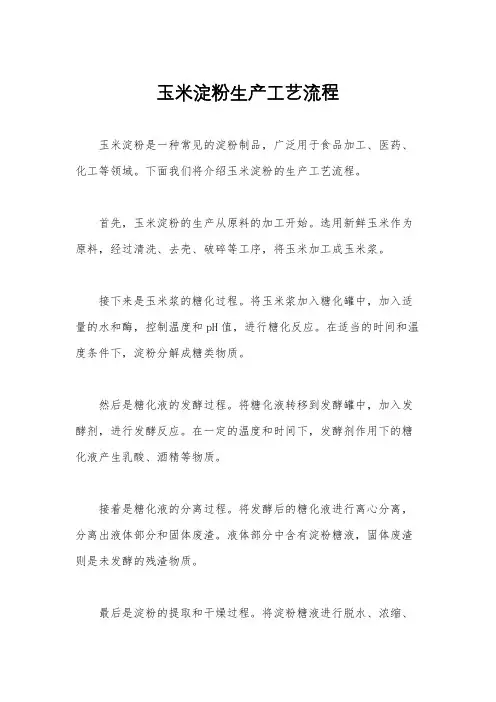 玉米淀粉生产工艺流程

玉米淀粉是一种常见的淀粉制品，广泛用于食品加工、医药、化工等领域。下面我们将介绍玉米淀粉的生产工艺流程。

首先，玉米淀粉的生产从原料的加工开始。选用新鲜玉米作为原料，经过清洗、去壳、破碎等工序，将玉米加工成玉米浆。

接下来是玉米浆的糖化过程。将玉米浆加入糖化罐中，加入适量的水和酶，控制温度和pH值，进行糖化反应。在适当的时间和温度条件下，淀粉分解成糖类物质。

然后是糖化液的发酵过程。将糖化液转移到发酵罐中，加入发酵剂，进行发酵反应。在一定的温度和时间下，发酵剂作用下的糖化液产生乳酸、酒精等物质。

接着是糖化液的分离过程。将发酵后的糖化液进行离心分离，分离出液体部分和固体废渣。液体部分中含有淀粉糖液，固体废渣则是未发酵的残渣物质。

最后是淀粉的提取和干燥过程。将淀粉糖液进行脱水、浓缩、